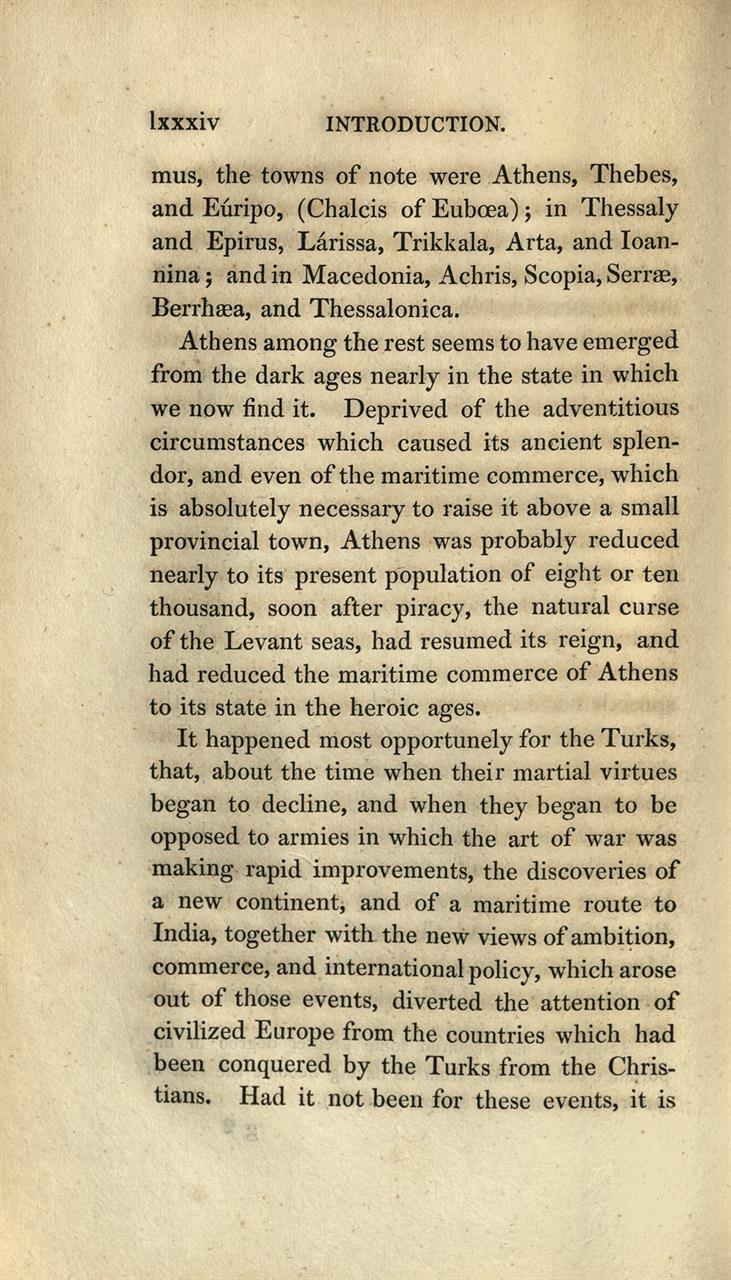 lxxxiv INTRODUCTION.

mus, the towns of note were Athens, Thebes, and Eúripo, (Chalcis of Eubœa); in Thessaly and Epirus, Lárissa, Trikkala, Arta, and Ioannina; and in Macedonia, Achris, Scopia, Serræ, Berrhæa, and Thessalonica.

Athens among the rest seems to have emerged from the dark ages nearly in the state in which we now find it. Deprived of the adventitious circumstances which caused its ancient splendor, and even of the maritime commerce, which is absolutely necessary to raise it above a small provincial town, Athens was probably reduced nearly to its present population of eight or ten thousand, soon after piracy, the natural curse of the Levant seas, had resumed its reign, and had reduced the maritime commerce of Athens to its state in the heroic ages.

It happened most opportunely for the Turks, that, about the time when their martial virtues began to decline, and when they began to be opposed to armies in which the art of war was making rapid improvements, the discoveries of a new continent, and of a maritime route to India, together with the new views of ambition, commerce, and international policy, which arose out of those events, diverted the attention of civilized Europe from the countries which had been conquered by the Turks from the Christians. Had it not been for these events, it is